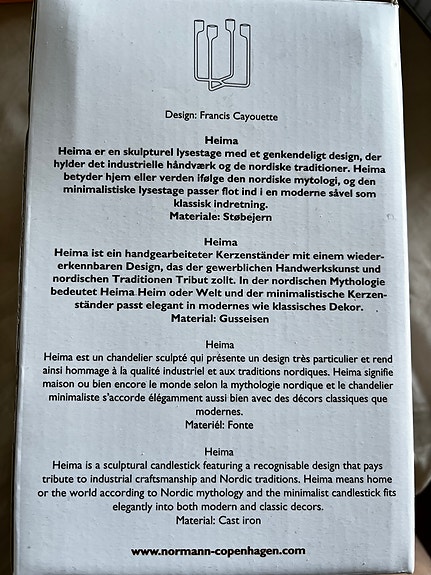 Design: Francis Cayouette

Heima
Heima er en skulpturel lysestage med et genkendeligt design, der hylder det industrielle håndværk og de nordiske traditioner. Heima betyder hjem eller verden ifølge den nordiske mytologi, og den minimalistiske lysestage passer flot ind i en moderne såvel som klassisk indretning.
Materiale: Støbejern

Heima
Heima ist ein handgearbeiteter Kerzenständer mit einem wiedererkennbaren Design, das der gewerblichen Handwerkskunst und nordischen Traditionen Tribut zollt. In der nordischen Mythologie bedeutet Heima Heim oder Welt und der minimalistische Kerzenständer passt elegant in modernes wie klassisches Dekor.
Material: Gusseisen

Heima
Heima est un chandelier sculpté qui présente un design très particulier et rend ainsi hommage à la qualité industriel et aux traditions nordiques. Heima signifie maison ou bien encore le monde selon la mythologie nordique et le chandelier minimaliste s'accorde élégamment aussi bien avec des décors classiques que modernes.
Materiél: Fonte

Heima
Heima is a sculptural candlestick featuring a recognisable design that pays tribute to industrial craftsmanship and Nordic traditions. Heima means home or the world according to Nordic mythology and the minimalist candlestick fits elegantly into both modern and classic decors.
Material: Cast iron

www.normann-copenhagen.com